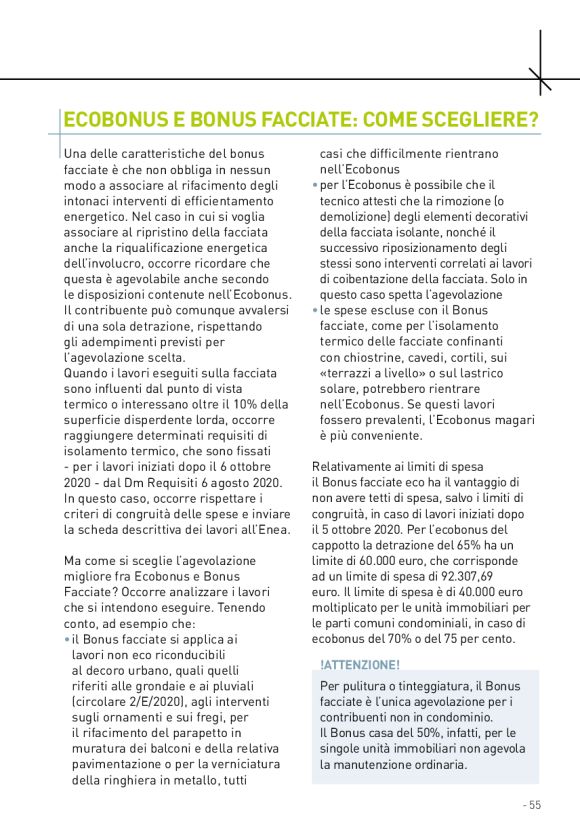 ECOBONUS E BONUS FACCIATE: COME SCEGLIERE?

Una delle caratteristiche del bonus facciate è che non obbliga in nessun modo a associare al rifacimento degli intonaci interventi di efficientamento energetico. Nel caso in cui si voglia associare al ripristino della facciata anche la riqualificazione energetica dell'involucro, occorre ricordare che questa è agevolabile anche secondo le disposizioni contenute nell'Ecobonus. Il contribuente può comunque avvalersi di una sola detrazione, rispettando gli adempimenti previsti per l'agevolazione scelta.
Quando i lavori eseguiti sulla facciata sono influenti dal punto di vista termico o interessano oltre il 10% della superficie disperdente lorda, occorre raggiungere determinati requisiti di isolamento termico, che sono fissati - per i lavori iniziati dopo il 6 ottobre 2020 - dal Dm Requisiti 6 agosto 2020. In questo caso, occorre rispettare i criteri di congruità delle spese e inviare la scheda descrittiva dei lavori all'Enea.

Ma come si sceglie l'agevolazione migliore fra Ecobonus e Bonus Facciate? Occorre analizzare i lavori che si intendono eseguire. Tenendo conto, ad esempio che:
• il Bonus facciate si applica ai lavori non eco riconducibili al decoro urbano, quali quelli riferiti alle grondaie e ai pluviali (circolare 2/E/2020), agli interventi sugli ornamenti e sui fregi, per il rifacimento del parapetto in muratura dei balconi e della relativa pavimentazione o per la verniciatura della ringhiera in metallo, tutti casi che difficilmente rientrano nell'Ecobonus
• per l'Ecobonus è possibile che il tecnico attesti che la rimozione (o demolizione) degli elementi decorativi della facciata isolante, nonché il successivo riposizionamento degli stessi sono interventi correlati ai lavori di coibentazione della facciata. Solo in questo caso spetta l'agevolazione
• le spese escluse con il Bonus facciate, come per l'isolamento termico delle facciate confinanti con chiostrine, cavedi, cortili, sui «terrazzi a livello» o sul lastrico solare, potrebbero rientrare nell'Ecobonus. Se questi lavori fossero prevalenti, l'Ecobonus magari è più conveniente.

Relativamente ai limiti di spesa il Bonus facciate eco ha il vantaggio di non avere tetti di spesa, salvo i limiti di congruità, in caso di lavori iniziati dopo il 5 ottobre 2020. Per l'ecobonus del cappotto la detrazione del 65% ha un limite di 60.000 euro, che corrisponde ad un limite di spesa di 92.307,69 euro. Il limite di spesa è di 40.000 euro moltiplicato per le unità immobiliari per le parti comuni condominiali, in caso di ecobonus del 70% o del 75 per cento.

!ATTENZIONE!
Per pulitura o tinteggiatura, il Bonus facciate è l'unica agevolazione per i contribuenti non in condominio.
Il Bonus casa del 50%, infatti, per le singole unità immobiliari non agevola la manutenzione ordinaria.

- 55